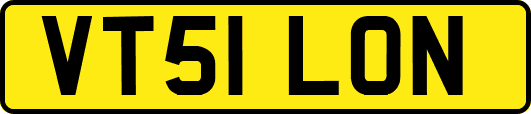 VT51 LON